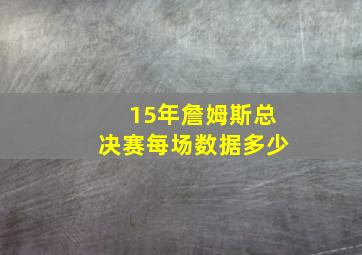 15年詹姆斯总决赛每场数据多少